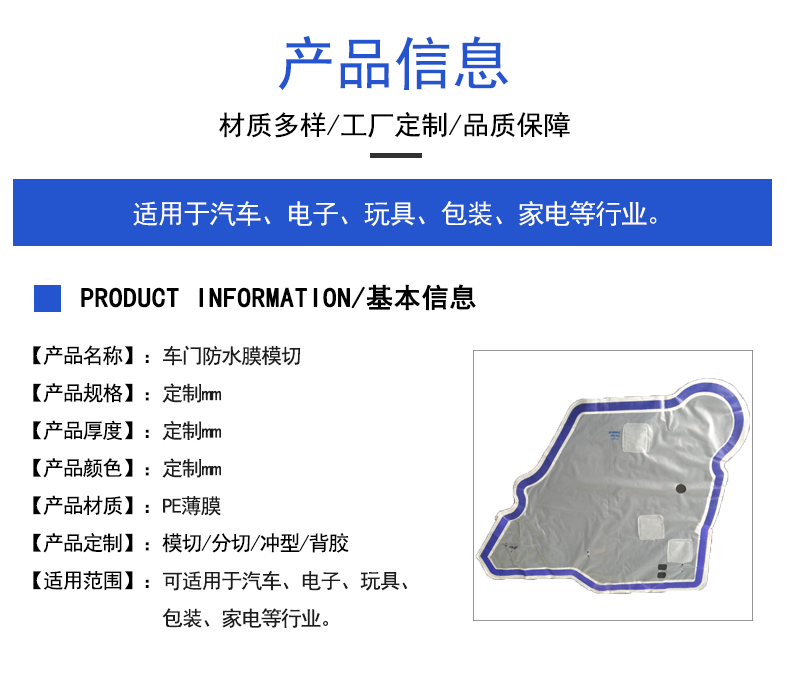 产品信息

材质多样/工厂定制/品质保障

适用于汽车、电子、玩具、包装、家电等行业。

PRODUCT INFORMATION/基本信息

【产品名称】：车门防水膜模切

【产品规格】：定制mm

【产品厚度】：定制mm

【产品颜色】：定制mm

【产品材质】：PE薄膜

【产品定制】：模切/分切/冲型/背胶

【适用范围】：可适用于汽车、电子、玩具、包装、家电等行业。